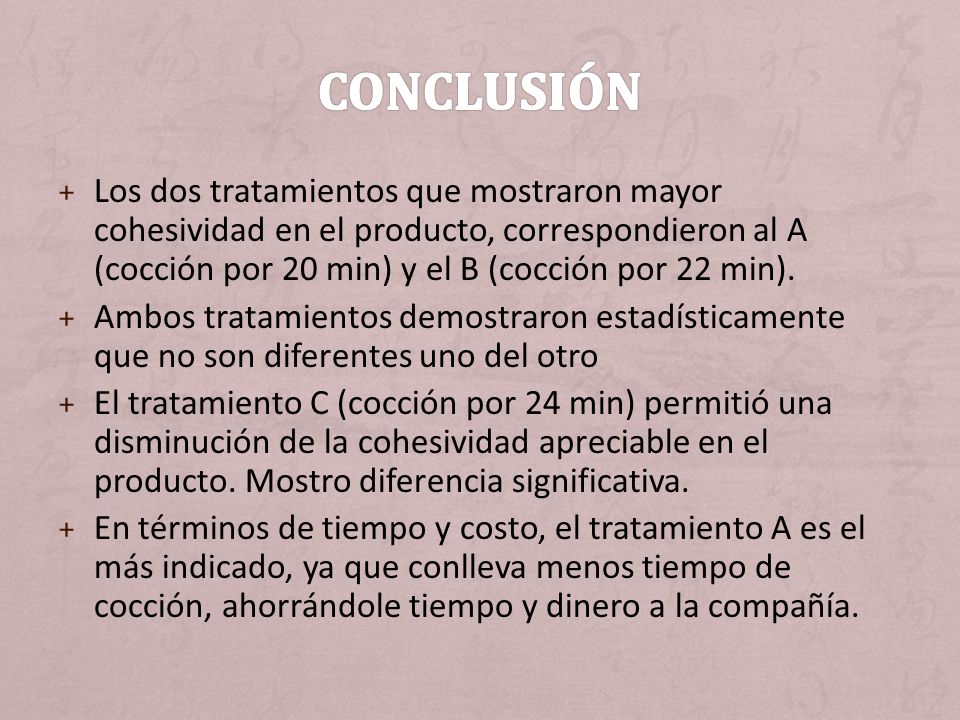 CONCLUSIÓN

+ Los dos tratamientos que mostraron mayor cohesividad en el producto, correspondieron al A (cocción por 20 min) y el B (cocción por 22 min).
+ Ambos tratamientos demostraron estadísticamente que no son diferentes uno del otro
+ El tratamiento C (cocción por 24 min) permitió una disminución de la cohesividad apreciable en el producto. Mostro diferencia significativa.
+ En términos de tiempo y costo, el tratamiento A es el más indicado, ya que conlleva menos tiempo de cocción, ahorrándole tiempo y dinero a la compañía.